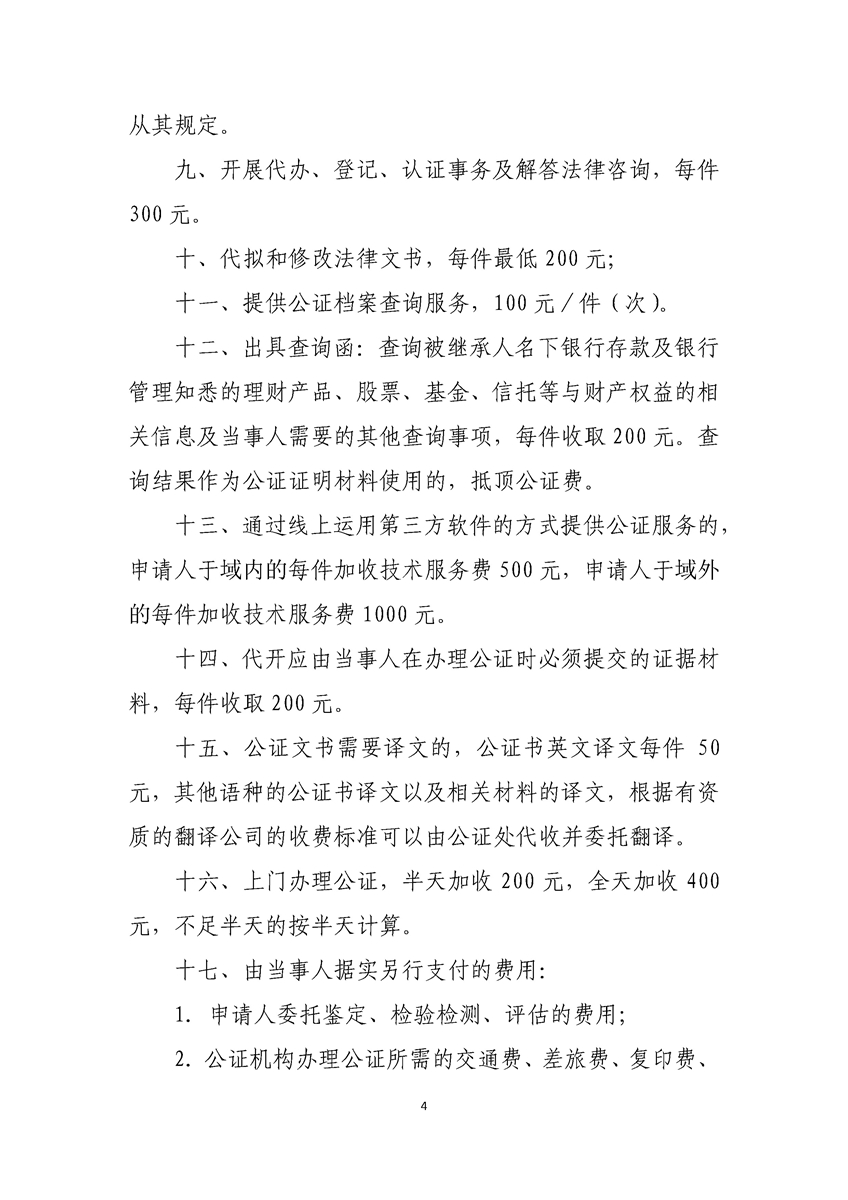 从其规定。

九、开展代办、登记、认证事务及解答法律咨询，每件300元。

十、代拟和修改法律文书，每件最低200元;

十一、提供公证档案查询服务，100元／件（次)。

十二、出具查询函：查询被继承人名下银行存款及银行管理知悉的理财产品、股票、基金、信托等与财产权益的相关信息及当事人需要的其他查询事项，每件收取200元。查询结果作为公证证明材料使用的，抵顶公证费。

十三、通过线上运用第三方软件的方式提供公证服务的，申请人于域内的每件加收技术服务费500元，申请人于域外的每件加收技术服务费1000元。

十四、代开应由当事人在办理公证时必须提交的证据材料，每件收取200元。

十五、公证文书需要译文的，公证书英文译文每件 50元，其他语种的公证书译文以及相关材料的译文，根据有资质的翻译公司的收费标准可以由公证处代收并委托翻译。

十六、上门办理公证，半天加收200元，全天加收400元，不足半天的按半天计算。

十七、由当事人据实另行支付的费用:

1. 申请人委托鉴定、检验检测、评估的费用;

2. 公证机构办理公证所需的交通费、差旅费、复印费、

4